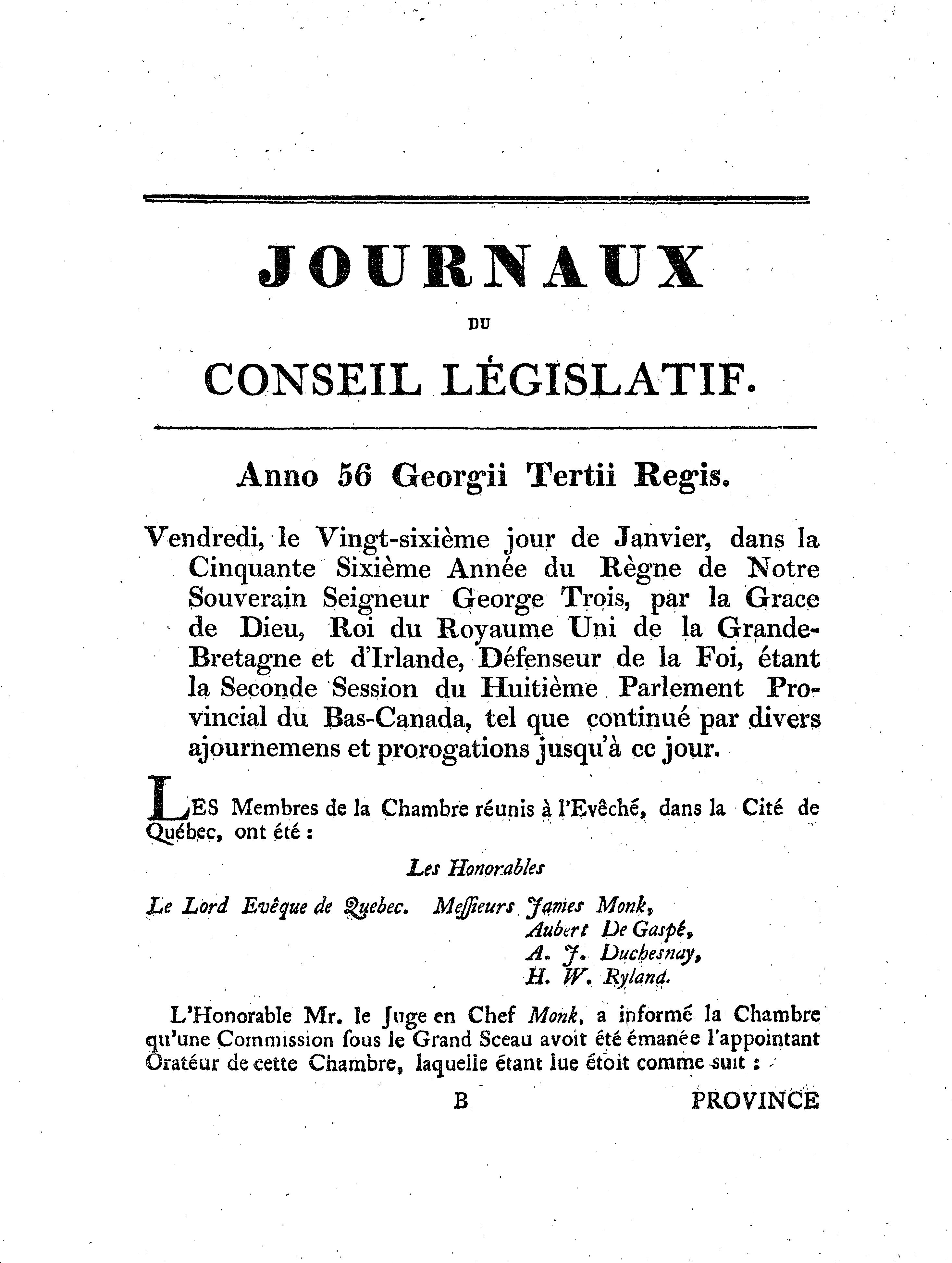 JOURNAUX

DU

CONSEIL LÉGISLATIF.

Anno 56 Georgii Tertii Regis.

Vendredi, le Vingt-sixième jour de Janvier, dans la Cinquante Sixième Année du Règne de Notre Souverain Seigneur George Trois, par la Grace de Dieu, Roi du Royaume Uni de la Grande-Bretagne et d'Irlande, Défenseur de la Foi, étant la Seconde Session du Huitième Parlement Provincial du Bas-Canada, tel que continué par divers ajournemens et prorogations jusqu'à cc jour.

LES Membres de la Chambre réunis à l'Evêché, dans la Cité de Québec, ont été :

Les Honorables

Le Lord Evêque de Quebec. Messieurs James Monk,
Aubert De Gaspé,
A. J. Duchesnay,
H. W. Ryland.

L'Honorable Mr. le Juge en Chef Monk, a informé la Chambre qu'une Commission sous le Grand Sceau avoit été émanée l'appointant Orateur de cette Chambre, laquelle étant lue étoit comme suit :

B PROVINCE